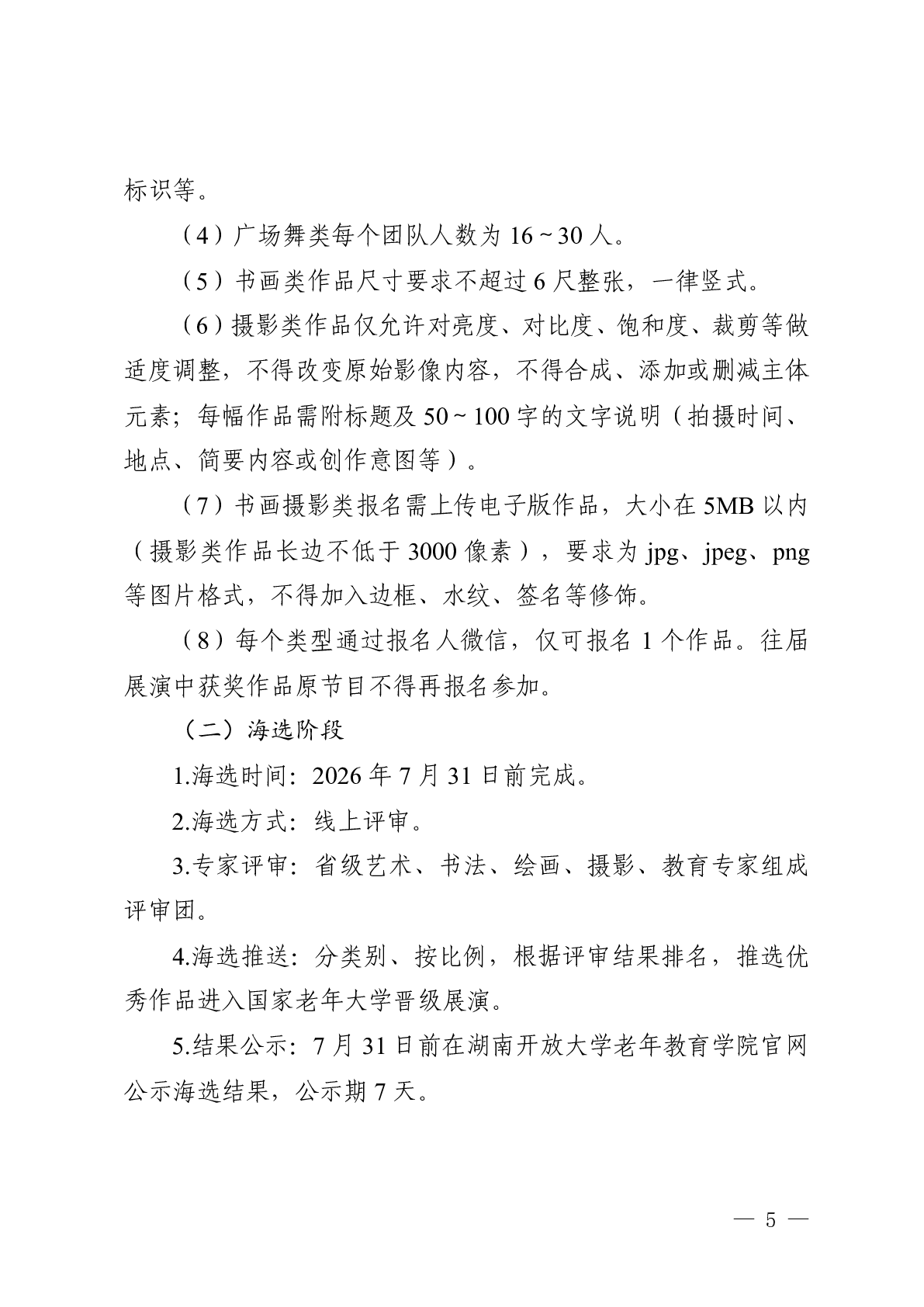 标识等。

（4）广场舞类每个团队人数为 16～30 人。

（5）书画类作品尺寸要求不超过 6 尺整张，一律竖式。

（6）摄影类作品仅允许对亮度、对比度、饱和度、裁剪等做适度调整，不得改变原始影像内容，不得合成、添加或删减主体元素；每幅作品需附标题及 50～100 字的文字说明（拍摄时间、地点、简要内容或创作意图等）。

（7）书画摄影类报名需上传电子版作品，大小在 5MB 以内（摄影类作品长边不低于 3000 像素），要求为 jpg、jpeg、png 等图片格式，不得加入边框、水纹、签名等修饰。

（8）每个类型通过报名人微信，仅可报名 1 个作品。往届展演中获奖作品原节目不得再报名参加。

（二）海选阶段

1.海选时间：2026 年 7 月 31 日前完成。

2.海选方式：线上评审。

3.专家评审：省级艺术、书法、绘画、摄影、教育专家组成评审团。

4.海选推送：分类别、按比例，根据评审结果排名，推选优秀作品进入国家老年大学晋级展演。

5.结果公示：7 月 31 日前在湖南开放大学老年教育学院官网公示海选结果，公示期 7 天。

— 5 —